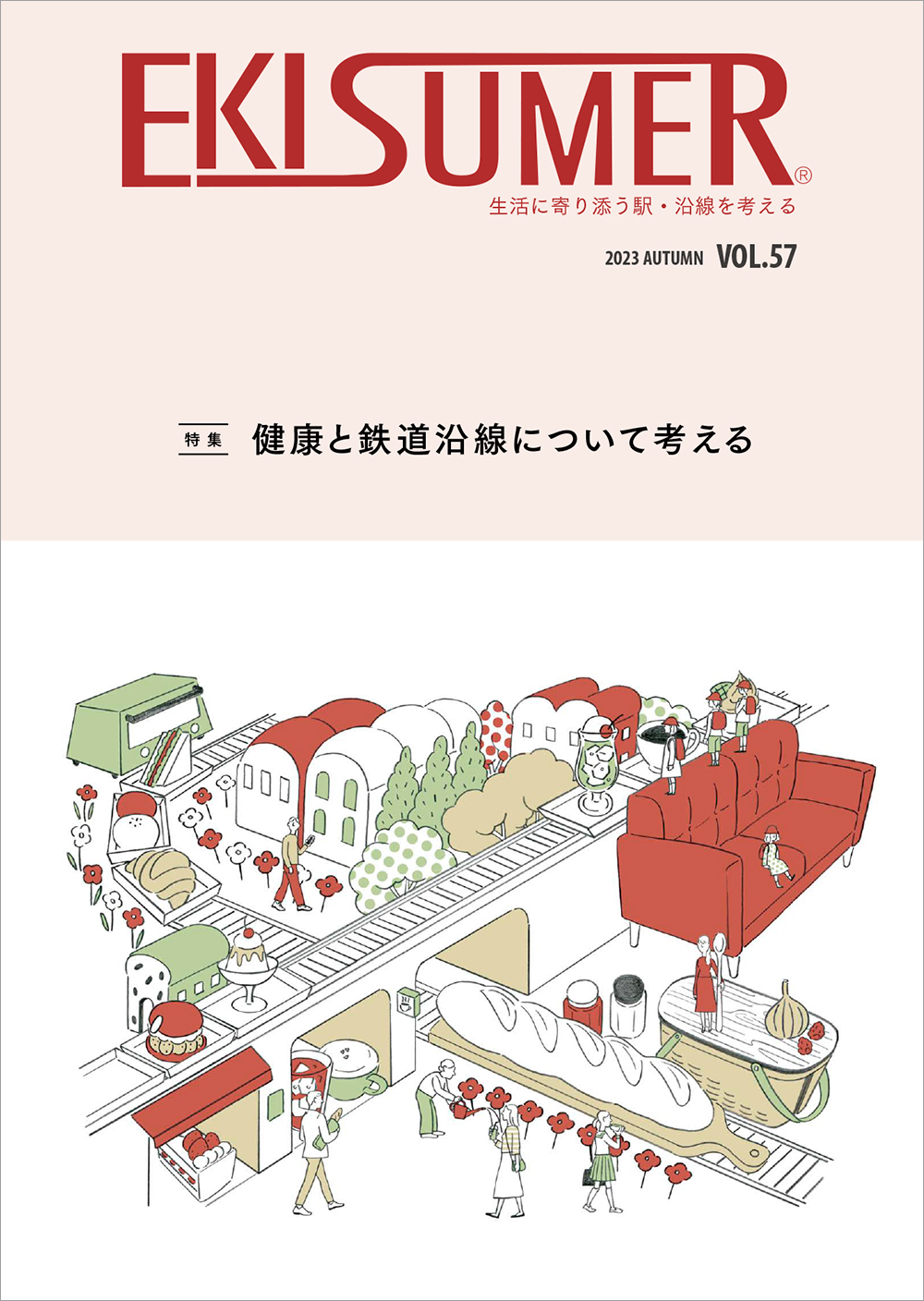 EKISUMER®
生活に寄り添う駅・沿線を考える

2023 AUTUMN VOL.57

特集 健康と鉄道沿線について考える